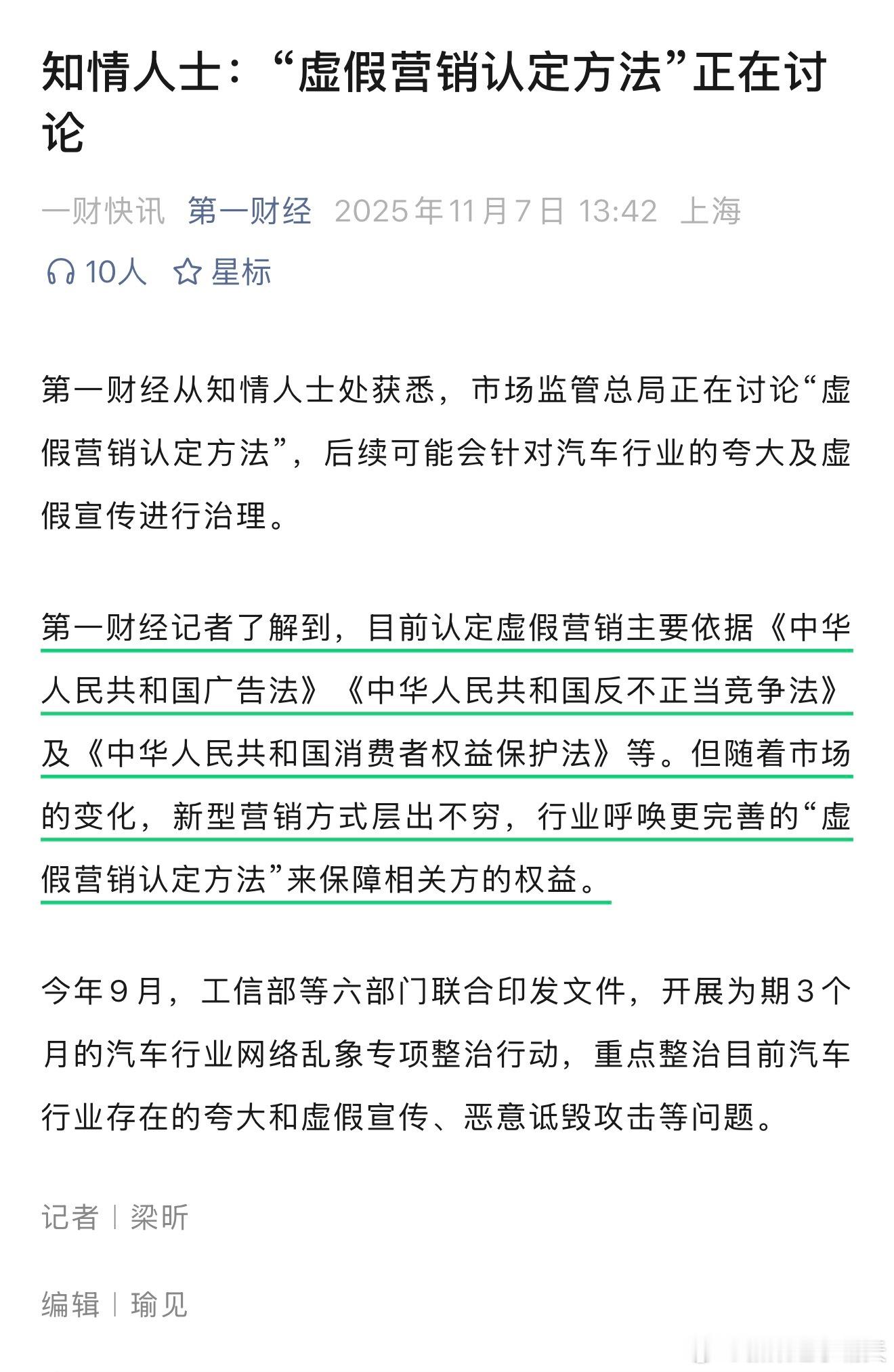 知情人士：“虚假营销认定方法”正在讨论

一财快讯 第一财经 2025年11月7日 13:42 上海

10人 星标

第一财经从知情人士处获悉，市场监管总局正在讨论“虚假营销认定方法”，后续可能会针对汽车行业的夸大及虚假宣传进行治理。

第一财经记者了解到，目前认定虚假营销主要依据《中华人民共和国广告法》《中华人民共和国反不正当竞争法》及《中华人民共和国消费者权益保护法》等。但随着市场的变化，新型营销方式层出不穷，行业呼唤更完善的“虚假营销认定方法”来保障相关方的权益。

今年９月，工信部等六部门联合印发文件，开展为期３个月的汽车行业网络乱象专项整治行动，重点整治目前汽车行业存在的夸大和虚假宣传、恶意诋毁攻击等问题。

记者｜梁昕

编辑｜瑜见